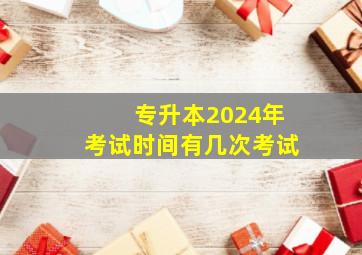 专升本2024年
考试时间有几次考试